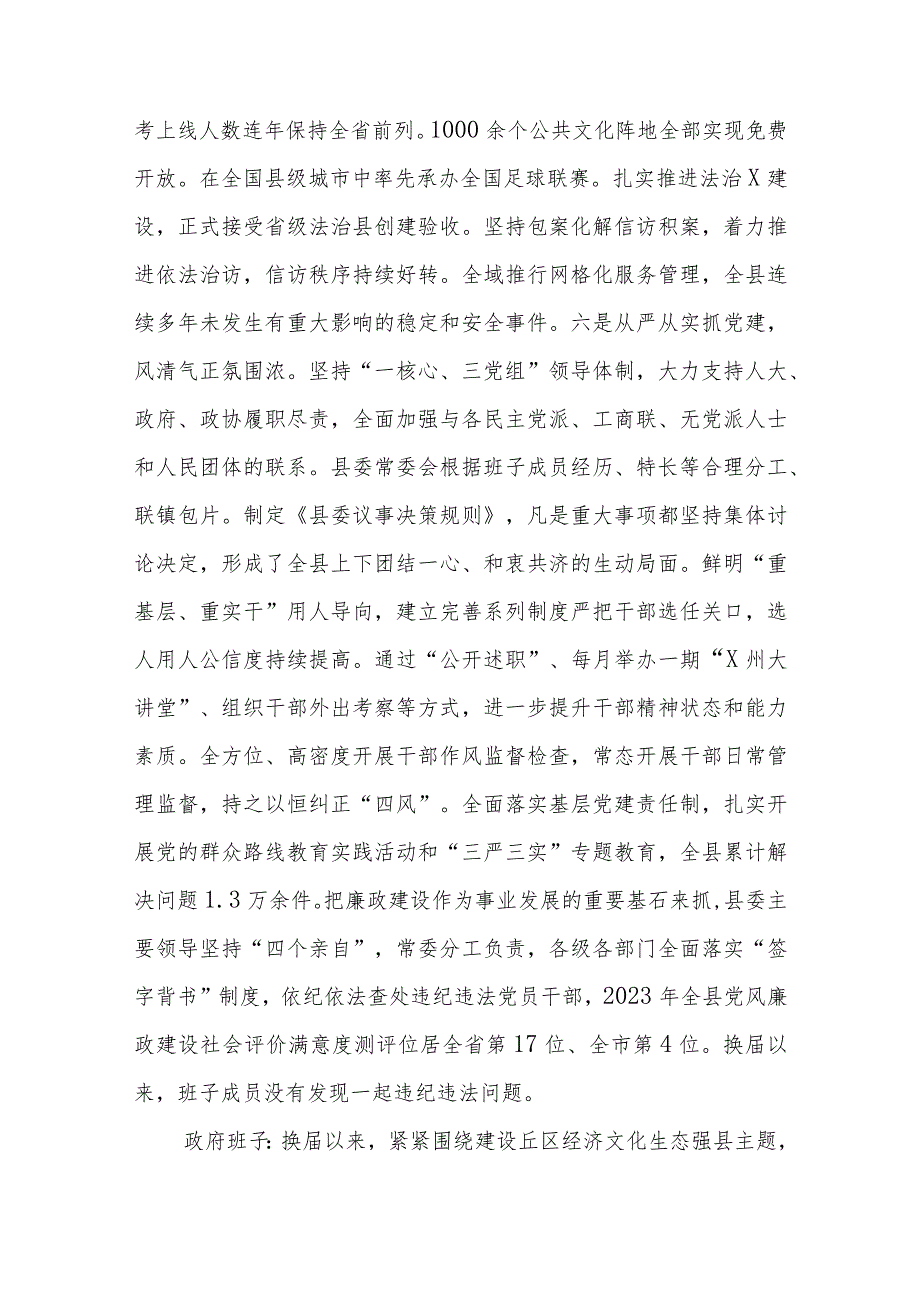 考上线人数连年保持全省前列。1000余个公共文化阵地全部实现免费开放。在全国县级城市中率先承办全国足球联赛。扎实推进法治X建设，正式接受省级法治县创建验收。坚持包案化解信访积案，着力推进依法治访，信访秩序持续好转。全域推行网格化服务管理，全县连续多年未发生有重大影响的稳定和安全事件。六是从严从实抓党建，风清气正氛围浓。坚持“一核心、三党组”领导体制，大力支持人大、政府、政协履职尽责，全面加强与各民主党派、工商联、无党派人士和人民团体的联系。县委常委会根据班子成员经历、特长等合理分工、联镇包片。制定《县委议事决策规则》，凡是重大事项都坚持集体讨论决定，形成了全县上下团结一心、和衷共济的生动局面。鲜明“重基层、重实干”用人导向，建立完善系列制度严把干部选任关口，选人用人公信度持续提高。通过“公开述职”、每月举办一期“X州大讲堂”、组织干部外出考察等方式，进一步提升干部精神状态和能力素质。全方位、高密度开展干部作风监督检查，常态开展干部日常管理监督，持之以恒纠正“四风”。全面落实基层党建责任制，扎实开展党的群众路线教育实践活动和“三严三实”专题教育，全县累计解决问题1.3万余件。把廉政建设作为事业发展的重要基石来抓，县委主要领导坚持“四个亲自”，常委分工负责，各级各部门全面落实“签字背书”制度，依纪依法查处违纪违法党员干部，2023年全县党风廉政建设社会评价满意度测评位居全省第17位、全市第4位。换届以来，班子成员没有发现一起违纪违法问题。

政府班子：换届以来，紧紧围绕建设丘区经济文化生态强县主题，